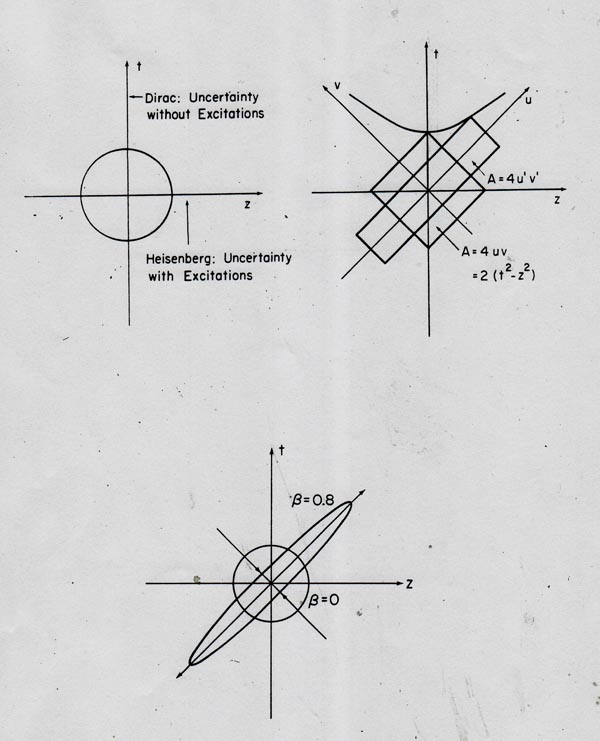 t

Dirac: Uncertainty without Excitations

z

Heisenberg: Uncertainty with Excitations

t

v

u

$A = 4u'v'$

z

$A = 4uv$
$= 2(t^2 - z^2)$

t

$\beta = 0.8$

z

$\beta = 0$